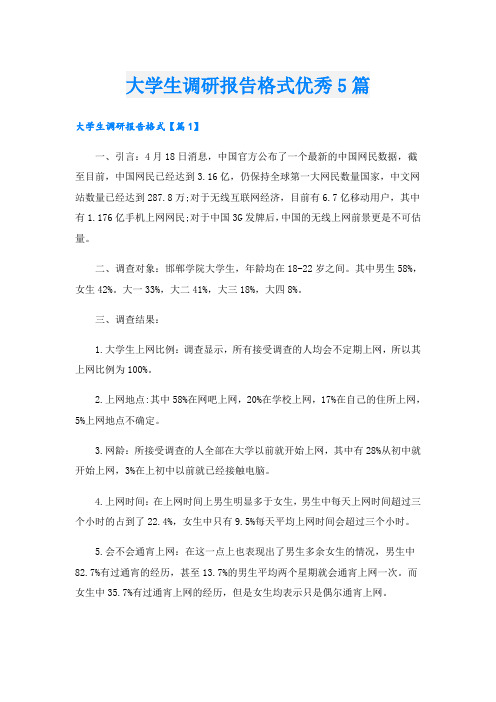 大学生调研报告格式优秀5篇

大学生调研报告格式【篇1】

一、引言：4月18日消息，中国官方公布了一个最新的中国网民数据，截至目前，中国网民已经达到3.16亿，仍保持全球第一大网民数量国家，中文网站数量已经达到287.8万;对于无线互联网经济，目前有6.7亿移动用户，其中有1.176亿手机上网网民;对于中国3G发牌后，中国的无线上网前景更是不可估量。

二、调查对象：邯郸学院大学生，年龄均在18-22岁之间。其中男生58%，女生42%。大一33%，大二41%，大三18%，大四8%。

三、调查结果：

1.大学生上网比例：调查显示，所有接受调查的人均会不定期上网，所以其上网比例为100%。

2.上网地点：其中58%在网吧上网，20%在学校上网，17%在自己的住所上网，5%上网地点不确定。

3.网龄：所接受调查的人全部在大学以前就开始上网，其中有28%从初中就开始上网，3%在上初中以前就已经接触电脑。

4.上网时间：在上网时间上男生明显多于女生，男生中每天上网时间超过三个小时的占到了22.4%，女生中只有9.5%每天平均上网时间会超过三个小时。

5.会不会通宵上网：在这一点上也表现出了男生多余女生的情况，男生中82.7%有过通宵的经历，甚至13.7%的男生平均两个星期就会通宵上网一次。而女生中35.7%有过通宵上网的经历，但是女生均表示只是偶尔通宵上网。